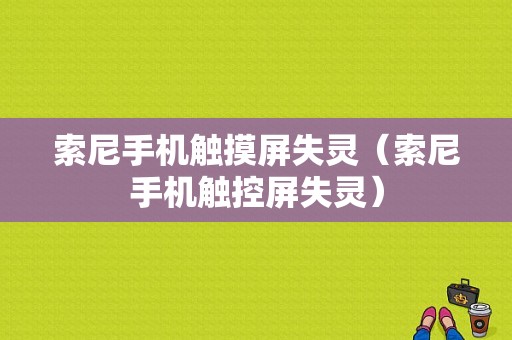 索尼手机触摸屏失灵（索尼手机触控屏失灵）